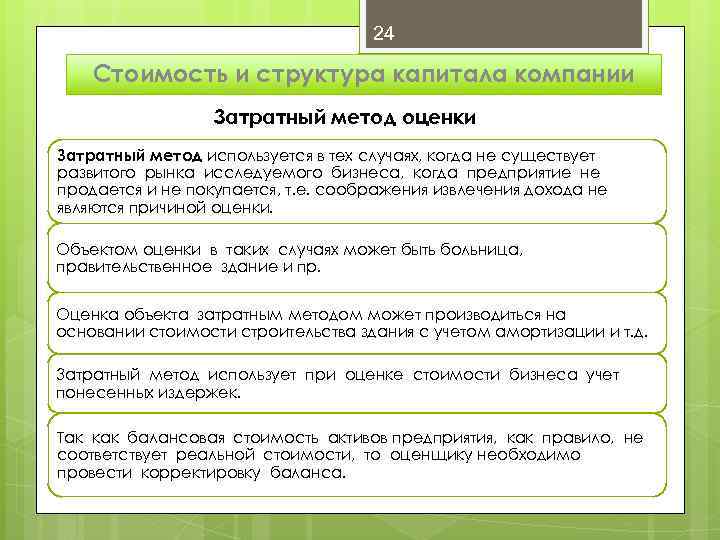 24

Стоимость и структура капитала компании

Затратный метод оценки

Затратный метод используется в тех случаях, когда не существует развитого рынка исследуемого бизнеса, когда предприятие не продается и не покупается, т.е. соображения извлечения дохода не являются причиной оценки.

Объектом оценки в таких случаях может быть больница, правительственное здание и пр.

Оценка объекта затратным методом может производиться на основании стоимости строительства здания с учетом амортизации и т.д.

Затратный метод использует при оценке стоимости бизнеса учет понесенных издержек.

Так как балансовая стоимость активов предприятия, как правило, не соответствует реальной стоимости, то оценщику необходимо провести корректировку баланса.